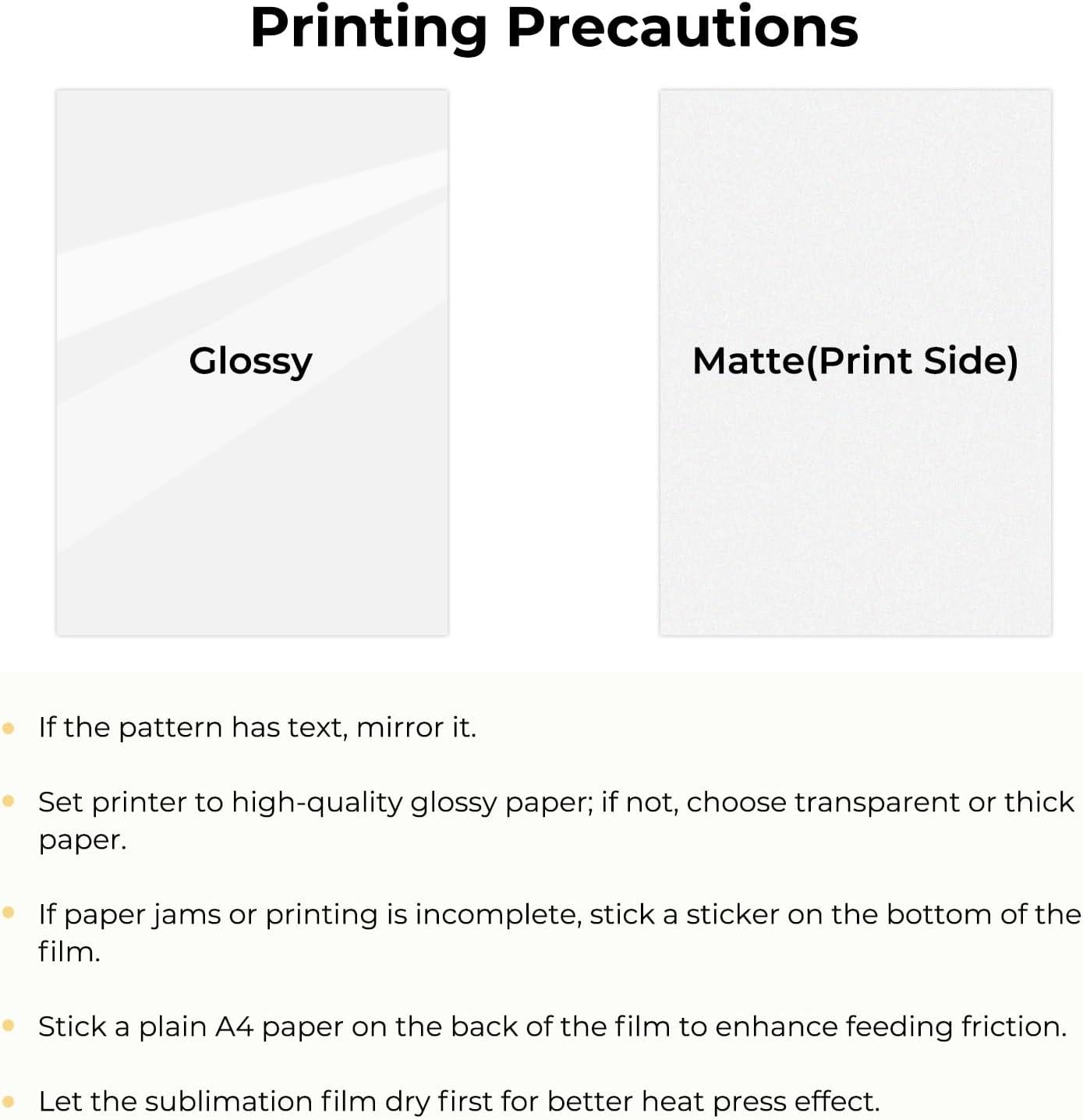 Printing Precautions

Glossy

Matte(Print Side)

• If the pattern has text, mirror it.

• Set printer to high-quality glossy paper; if not, choose transparent or thick paper.

• If paper jams or printing is incomplete, stick a sticker on the bottom of the film.

• Stick a plain A4 paper on the back of the film to enhance feeding friction.

• Let the sublimation film dry first for better heat press effect.